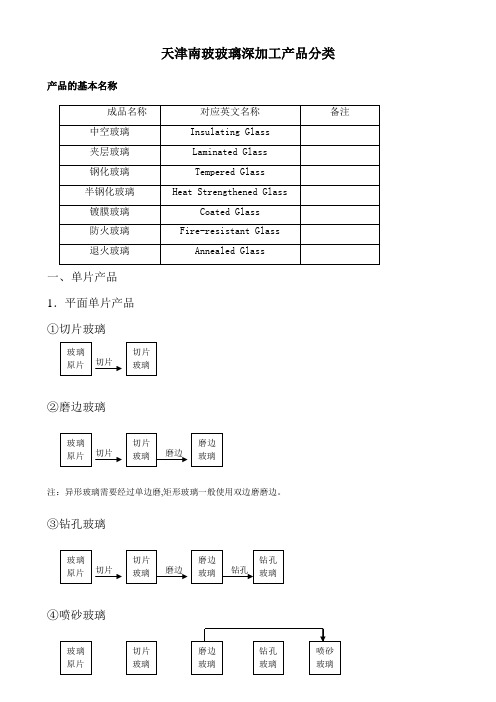 天津南玻玻璃深加工产品分类

产品的基本名称

| 成品名称 | 对应英文名称 | 备注 |
|---|---|---|
| 中空玻璃 | Insulating Glass | |
| 夹层玻璃 | Laminated Glass | |
| 钢化玻璃 | Tempered Glass | |
| 半钢化玻璃 | Heat Strengthened Glass | |
| 镀膜玻璃 | Coated Glass | |
| 防火玻璃 | Fire-resistant Glass | |
| 退火玻璃 | Annealed Glass | |

一、单片产品

1. 平面单片产品

①切片玻璃

玻璃原片 切片 切片玻璃

②磨边玻璃

玻璃原片 切片 切片玻璃 磨边 磨边玻璃

注：异形玻璃需要经过单边磨,矩形玻璃一般使用双边磨磨边。

③钻孔玻璃

玻璃原片 切片 切片玻璃 磨边 磨边玻璃 钻孔 钻孔玻璃

④喷砂玻璃

玻璃原片 切片玻璃 磨边玻璃 钻孔玻璃 喷砂玻璃